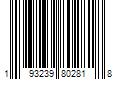 1 93239 80281 8